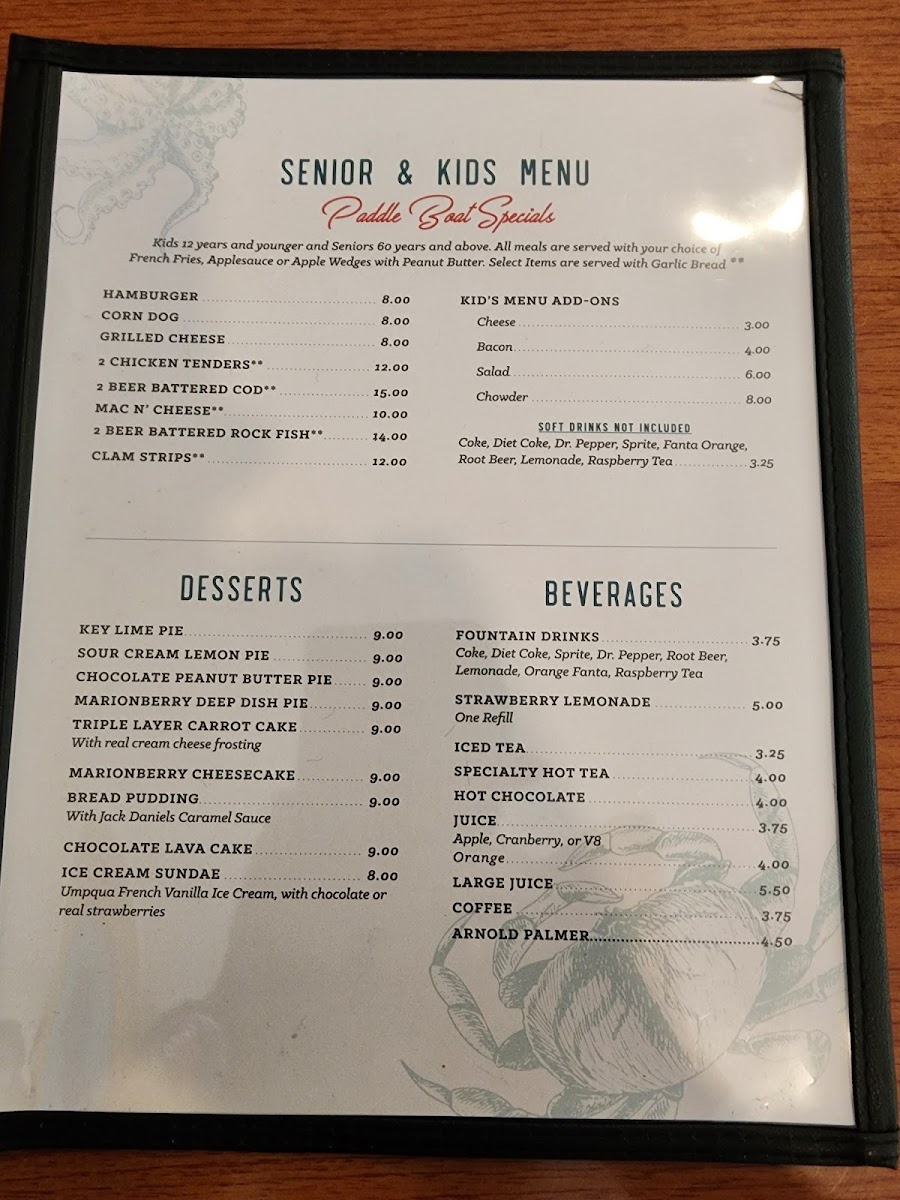 SENIOR & KIDS MENU

Paddle Boat Specials

Kids 12 years and younger and Seniors 60 years and above. All meals are served with your choice of French Fries, Applesauce or Apple Wedges with Peanut Butter. Select Items are served with Garlic Bread **

HAMBURGER 8.00
CORN DOG 8.00
GRILLED CHEESE 8.00
2 CHICKEN TENDERS** 12.00
2 BEER BATTERED COD** 15.00
MAC N' CHEESE** 10.00
2 BEER BATTERED ROCK FISH** 14.00
CLAM STRIPS** 12.00

KID'S MENU ADD-ONS
Cheese 3.00
Bacon 4.00
Salad 6.00
Chowder 8.00

SOFT DRINKS NOT INCLUDED
Coke, Diet Coke, Dr. Pepper, Sprite, Fanta Orange, Root Beer, Lemonade, Raspberry Tea 3.25

DESSERTS

KEY LIME PIE 9.00
SOUR CREAM LEMON PIE 9.00
CHOCOLATE PEANUT BUTTER PIE 9.00
MARIONBERRY DEEP DISH PIE 9.00
TRIPLE LAYER CARROT CAKE 9.00
With real cream cheese frosting
MARIONBERRY CHEESECAKE 9.00
BREAD PUDDING 9.00
With Jack Daniels Caramel Sauce
CHOCOLATE LAVA CAKE 9.00
ICE CREAM SUNDAE 8.00
Umpqua French Vanilla Ice Cream, with chocolate or real strawberries

BEVERAGES

FOUNTAIN DRINKS 3.75
Coke, Diet Coke, Sprite, Dr. Pepper, Root Beer, Lemonade, Orange Fanta, Raspberry Tea
STRAWBERRY LEMONADE 5.00
One Refill
ICED TEA 3.25
SPECIALTY HOT TEA 4.00
HOT CHOCOLATE 4.00
JUICE 3.75
Apple, Cranberry, or V8
Orange 4.00
LARGE JUICE 5.50
COFFEE 3.75
ARNOLD PALMER 4.50